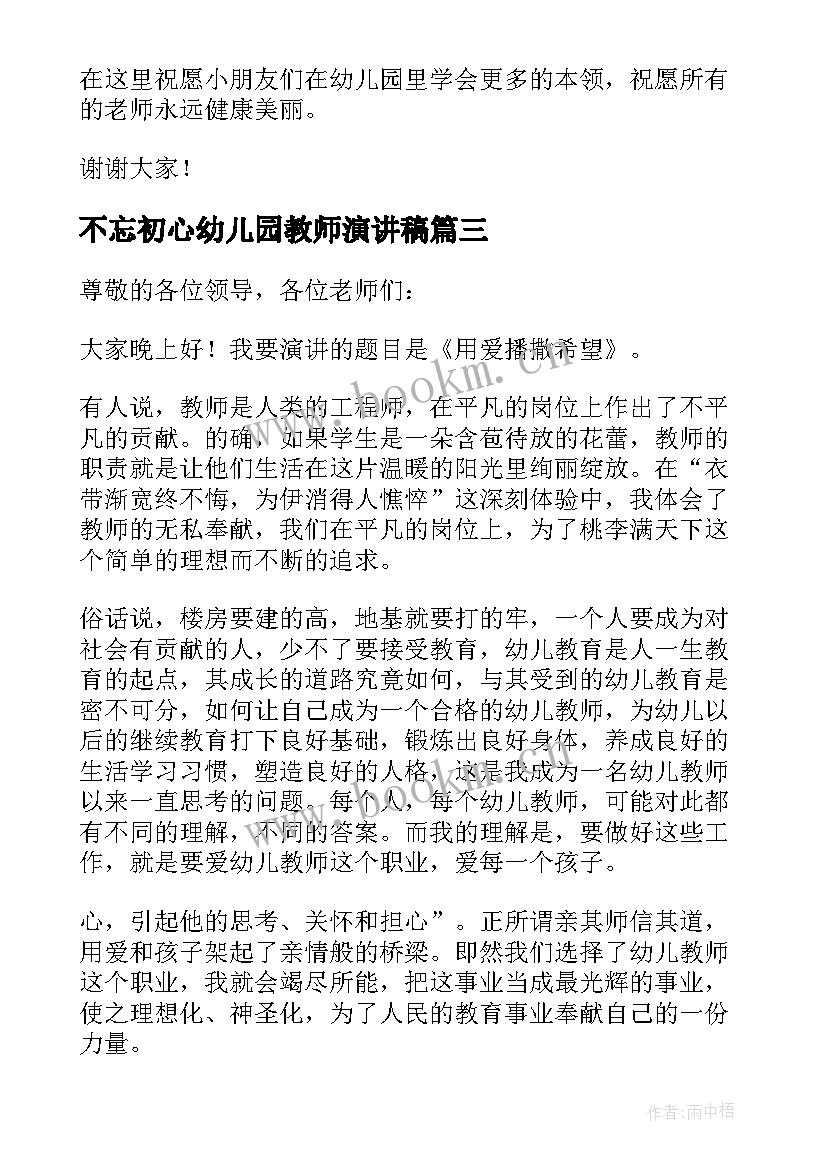 在这里祝愿小朋友们在幼儿园里学会更多的本领，祝愿所有的老师永远健康美丽。

谢谢大家！

不忘初心幼儿园教师演讲稿篇三

尊敬的各位领导，各位老师们：

大家晚上好！我要演讲的题目是《用爱播撒希望》。

有人说，教师是人类的工程师，在平凡的岗位上作出了不平凡的贡献。的确，如果学生是一朵含苞待放的花蕾，教师的职责就是让他们生活在这片温暖的阳光里绚丽绽放。在“衣带渐宽终不悔，为伊消得人憔悴”这深刻体验中，我体会了教师的无私奉献，我们在平凡的岗位上，为了桃李满天下这个简单的理想而不断的追求。

俗话说，楼房要建的高，地基就要打的牢，一个人要成为对社会有贡献的人，少不了要接受教育，幼儿教育是人一生教育的起点，其成长的道路究竟如何，与其受到的幼儿教育是密不可分，如何让自己成为一个合格的幼儿教师，为幼儿以后的继续教育打下良好基础，锻炼出良好身体，养成良好的生活学习习惯，塑造良好的人格，这是我成为一名幼儿教师以来一直思考的问题。每个人，每个幼儿教师，可能对此都有不同的理解，不同的答案。而我的理解是，要做好这些工作，就是要爱幼儿教师这个职业，爱每一个孩子。

心，引起他的思考、关怀和担心”。正所谓亲其师信其道，用爱和孩子架起了亲情般的桥梁。即然我们选择了幼儿教师这个职业，我就会竭尽所能，把这事业当成最光辉的事业，使之理想化、神圣化，为了人民的教育事业奉献自己的一份力量。

www.bookm.cn

作者:雨中梧